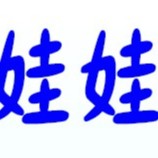 娃娃